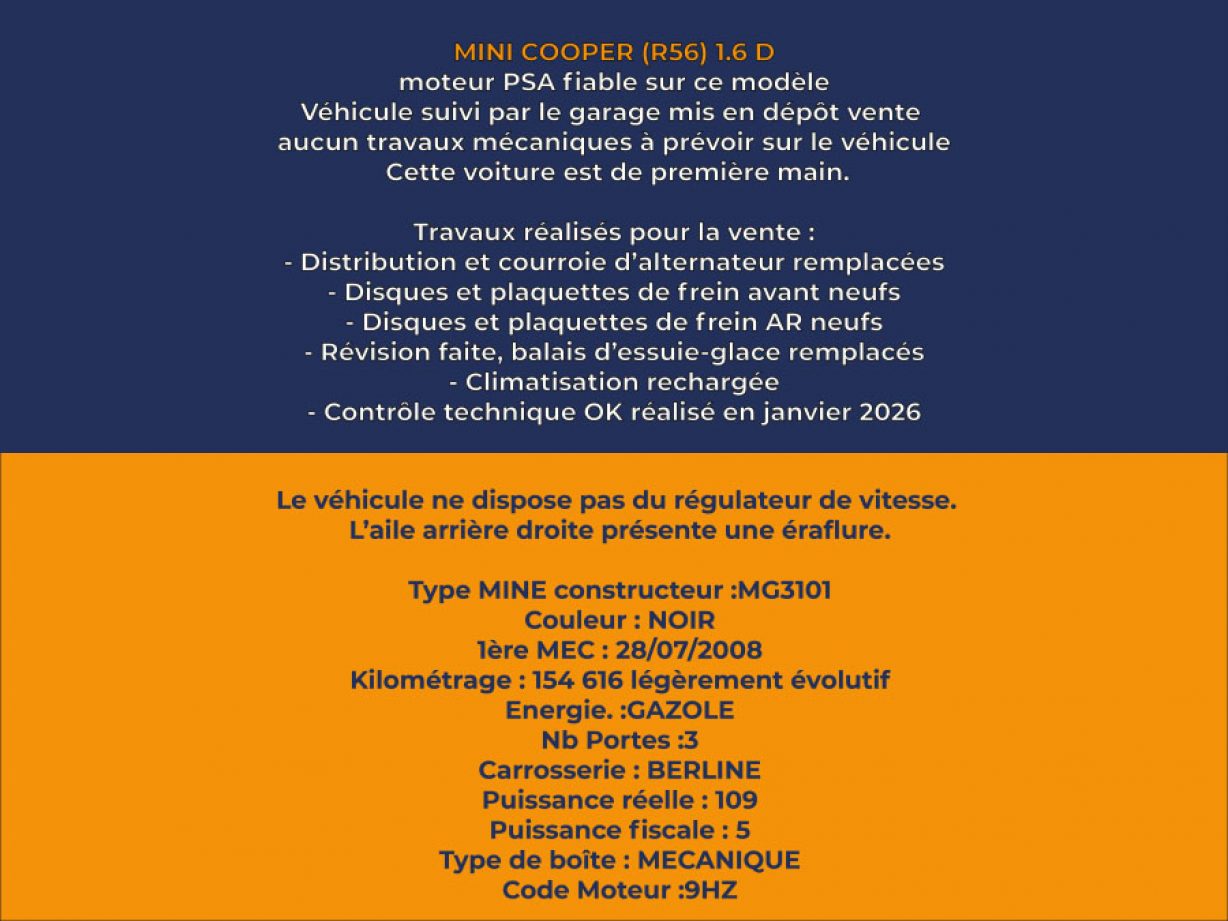 MINI COOPER (R56) 1.6 D
moteur PSA fiable sur ce modèle
Véhicule suivi par le garage mis en dépôt vente
aucun travaux mécaniques à prévoir sur le véhicule
Cette voiture est de première main.

Travaux réalisés pour la vente :
- Distribution et courroie d'alternateur remplacées
- Disques et plaquettes de frein avant neufs
- Disques et plaquettes de frein AR neufs
- Révision faite, balais d'essuie-glace remplacés
- Climatisation rechargée
- Contrôle technique OK réalisé en janvier 2026

Le véhicule ne dispose pas du régulateur de vitesse.
L'aile arrière droite présente une éraflure.

Type MINE constructeur :MG3101
Couleur : NOIR
1ère MEC : 28/07/2008
Kilométrage : 154 616 légèrement évolutif
Energie. :GAZOLE
Nb Portes :3
Carrosserie : BERLINE
Puissance réelle : 109
Puissance fiscale : 5
Type de boîte : MECANIQUE
Code Moteur :9HZ